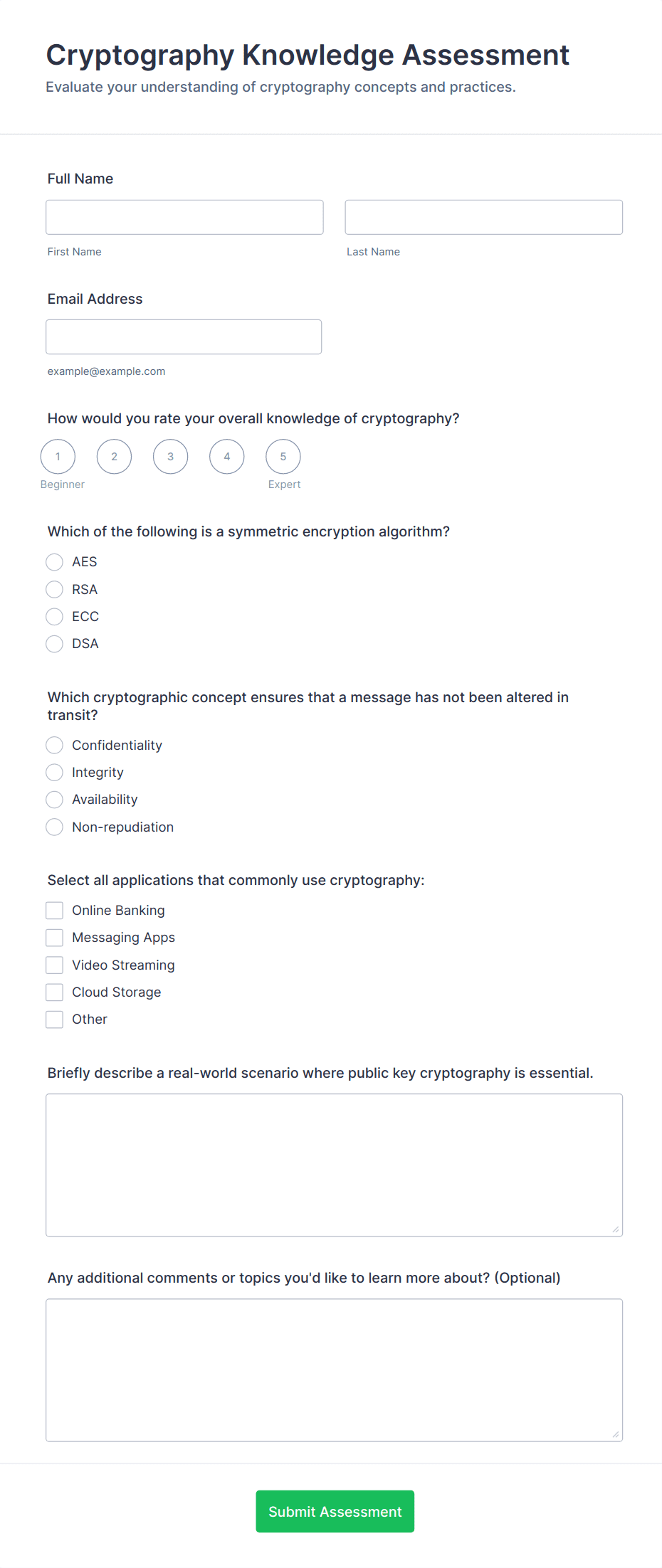 Cryptography Knowledge Assessment
Evaluate your understanding of cryptography concepts and practices.

Full Name

First Name

Last Name

Email Address

example@example.com

How would you rate your overall knowledge of cryptography?

1 2 3 4 5
Beginner Expert

Which of the following is a symmetric encryption algorithm?

AES
RSA
ECC
DSA

Which cryptographic concept ensures that a message has not been altered in transit?

Confidentiality
Integrity
Availability
Non-repudiation

Select all applications that commonly use cryptography:

Online Banking
Messaging Apps
Video Streaming
Cloud Storage
Other

Briefly describe a real-world scenario where public key cryptography is essential.

Any additional comments or topics you'd like to learn more about? (Optional)

Submit Assessment